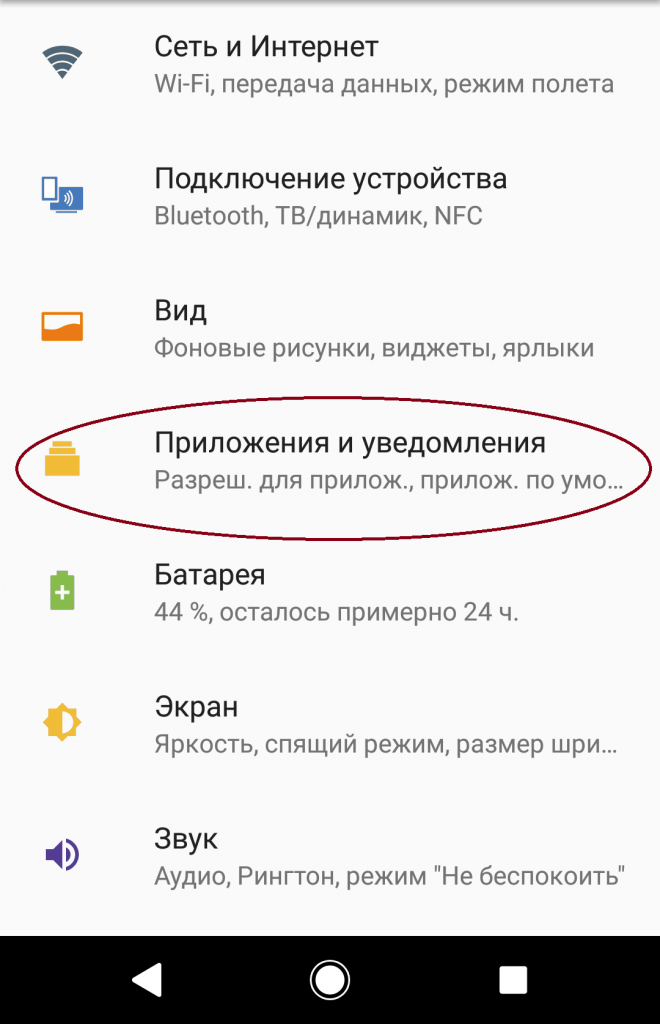 Сеть и Интернет
Wi-Fi, передача данных, режим полета

Подключение устройства
Bluetooth, ТВ/динамик, NFC

Вид
Фоновые рисунки, виджеты, ярлыки

Приложения и уведомления
Разреш. для прилож., прилож. по умо...

Батарея
44 %, осталось примерно 24 ч.

Экран
Яркость, спящий режим, размер шри...

Звук
Аудио, Рингтон, режим "Не беспокоить"